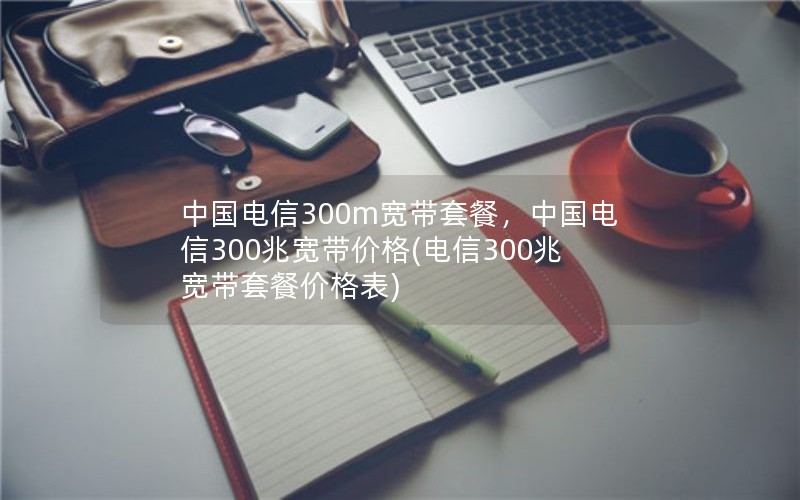 中国电信300m宽带套餐，中国电信300兆宽带价格(电信300兆宽带套餐价格表)